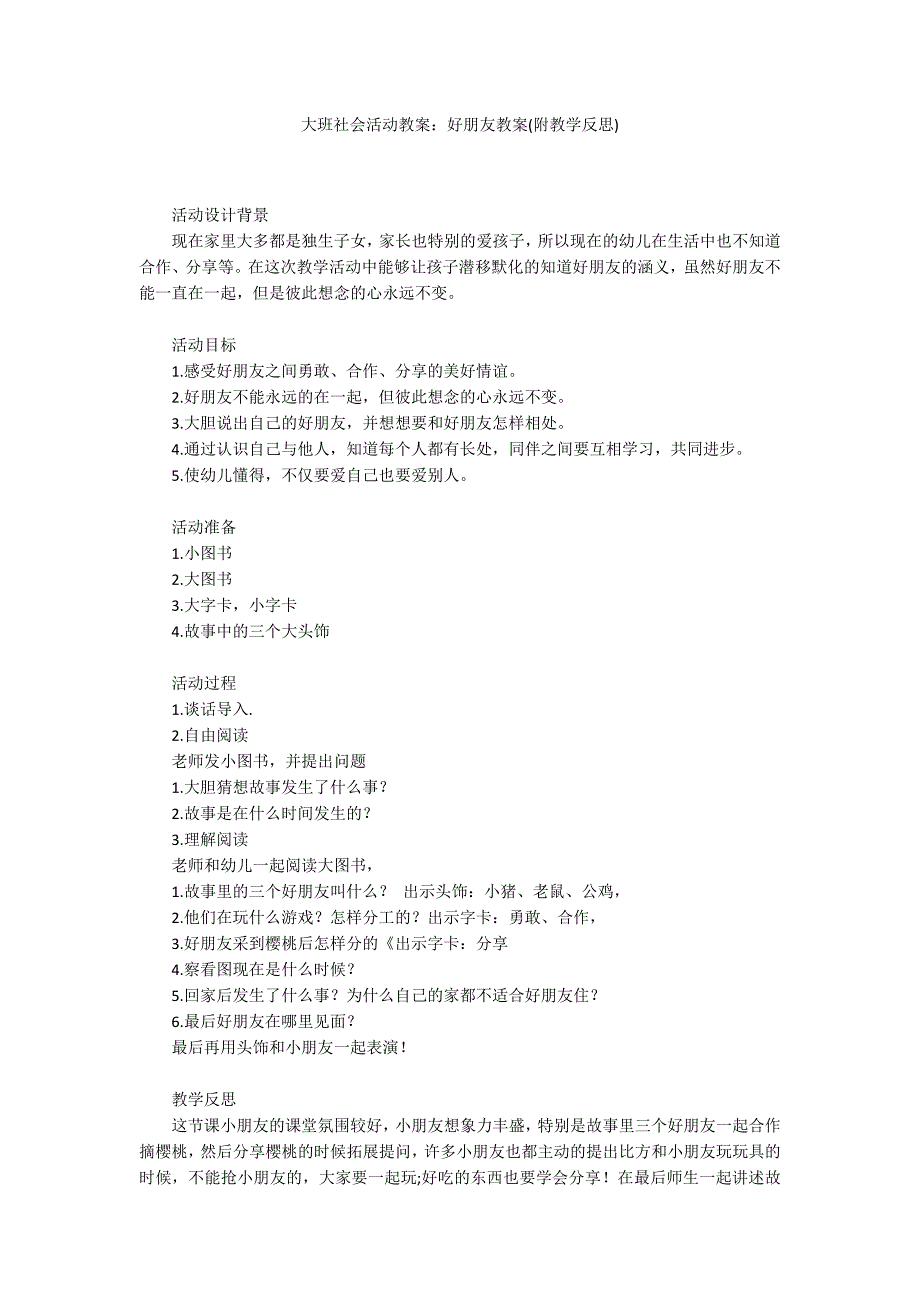 大班社会活动教案：好朋友教案(附教学反思)

活动设计背景

现在家里大多都是独生子女，家长也特别的爱孩子，所以现在的幼儿在生活中也不知道合作、分享等。在这次教学活动中能够让孩子潜移默化的知道好朋友的涵义，虽然好朋友不能一直在一起，但是彼此想念的心永远不变。

活动目标

1.感受好朋友之间勇敢、合作、分享的美好情谊。

2.好朋友不能永远的在一起，但彼此想念的心永远不变。

3.大胆说出自己的好朋友，并想想要和好朋友怎样相处。

4.通过认识自己与他人，知道每个人都有长处，同伴之间要互相学习，共同进步。

5.使幼儿懂得，不仅要爱自己也要爱别人。

活动准备

1.小图书

2.大图书

3.大字卡，小字卡

4.故事中的三个大头饰

活动过程

1.谈话导入.

2.自由阅读

老师发小图书，并提出问题

1.大胆猜想故事发生了什么事？

2.故事是在什么时间发生的？

3.理解阅读

老师和幼儿一起阅读大图书，

1.故事里的三个好朋友叫什么？ 出示头饰：小猪、老鼠、公鸡，

2.他们在玩什么游戏？怎样分工的？出示字卡：勇敢、合作，

3.好朋友采到樱桃后怎样分的《出示字卡：分享

4.察看图现在是什么时候？

5.回家后发生了什么事？为什么自己的家都不适合好朋友住？

6.最后好朋友在哪里见面？

最后再用头饰和小朋友一起表演！

教学反思

这节课小朋友的课堂氛围较好，小朋友想象力丰盛，特别是故事里三个好朋友一起合作摘樱桃，然后分享樱桃的时候拓展提问，许多小朋友也都主动的提出比方和小朋友玩玩具的时候，不能抢小朋友的，大家要一起玩;好吃的东西也要学会分享！在最后师生一起讲述故